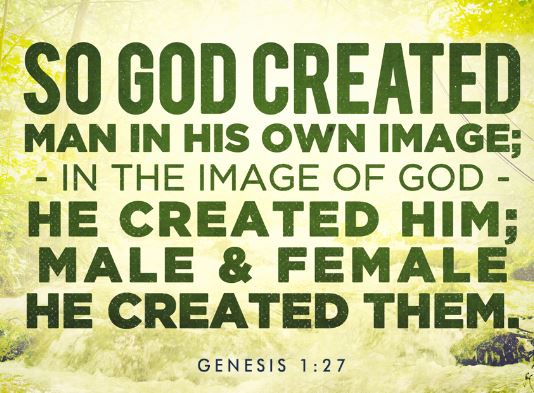 SO GOD CREATED
MAN IN HIS OWN IMAGE;
- IN THE IMAGE OF GOD -
HE CREATED HIM;
MALE & FEMALE
HE CREATED THEM.

GENESIS 1:27